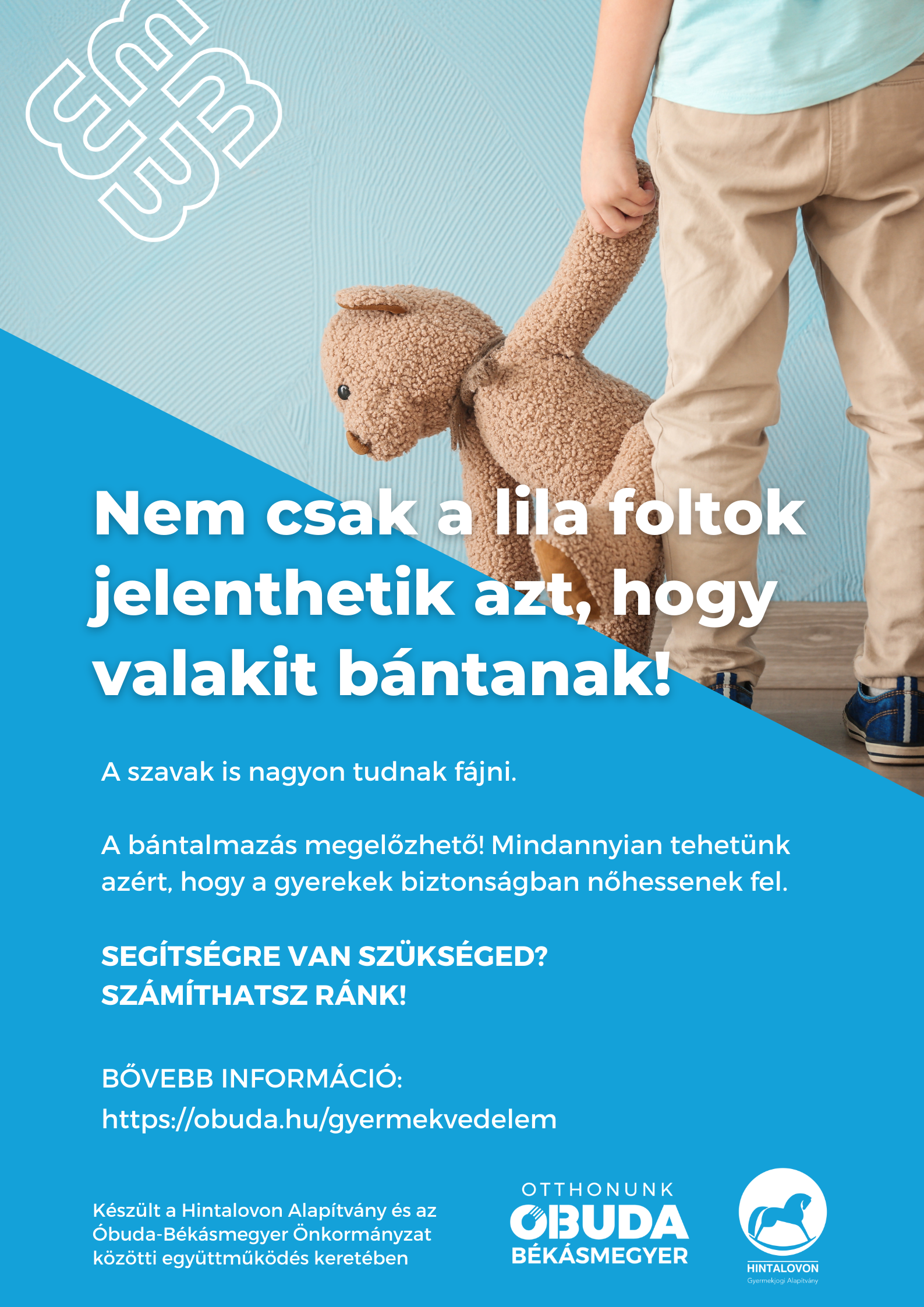 Nem csak a lila foltok jelenthetik azt, hogy valakit bántanak!

A szavak is nagyon tudnak fájni.

A bántalmazás megelőzhető! Mindannyian tehetünk azért, hogy a gyerekek biztonságban nőhessenek fel.

SEGÍTSÉGRE VAN SZÜKSÉGED?
SZÁMÍTHATSZ RÁNK!

BŐVEBB INFORMÁCIÓ:
https://obuda.hu/gyermekvedelem

Készült a Hintalovon Alapítvány és az Óbuda-Békásmegyer Önkormányzat közötti együttműködés keretében

OTTHONUNK
ÓBUDA
BÉKÁSMEGYER

HINTALOVON
Gyermekjogi Alapítvány